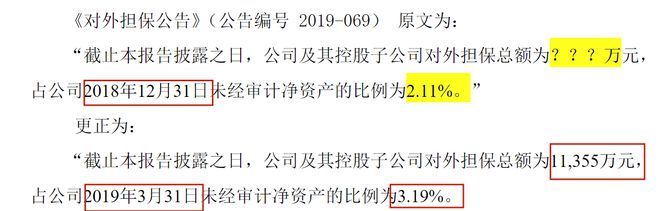 《对外担保公告》（公告编号 2019-069） 原文为：

“截止本报告披露之日，公司及其控股子公司对外担保总额为？？？万元，占公司2018年12月31日未经审计净资产的比例为2.11%。”

更正为：

“截止本报告披露之日，公司及其控股子公司对外担保总额为11,355万元，占公司2019年3月31日未经审计净资产的比例为3.19%。